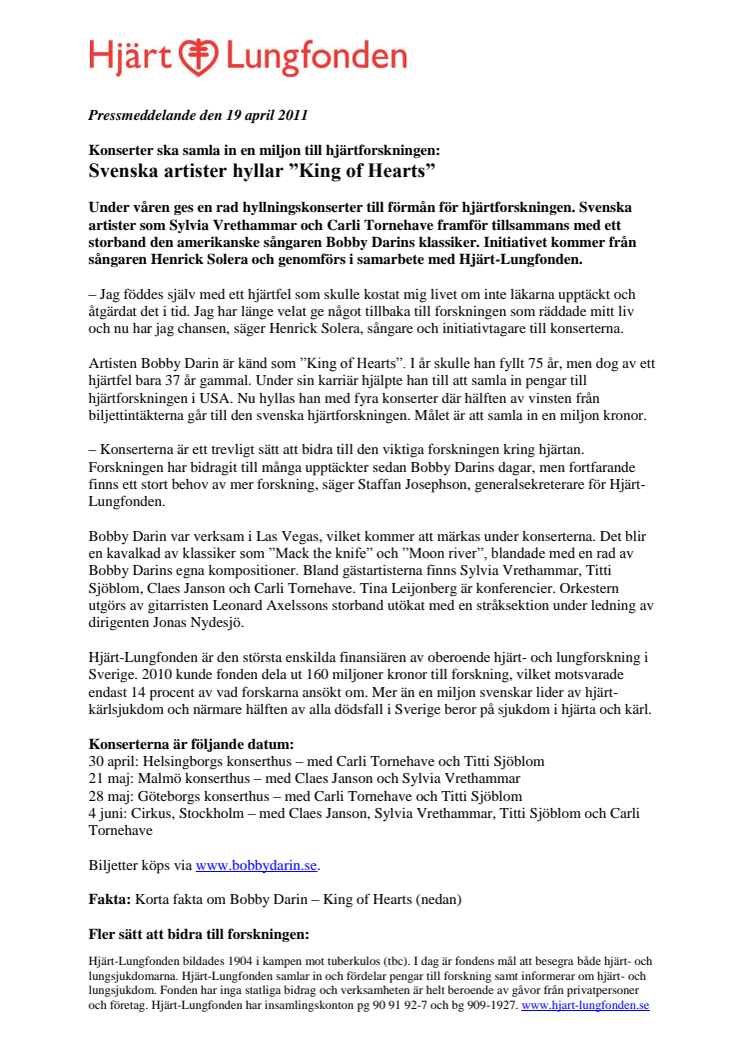 Hjärt Lungfonden

Pressmeddelande den 19 april 2011

Konserter ska samla in en miljon till hjärtforskningen:
Svenska artister hyllar ”King of Hearts”

Under våren ges en rad hyllningskonserter till förmån för hjärtforskningen. Svenska artister som Sylvia Vrethammar och Carli Tornehave framför tillsammans med ett storband den amerikanske sångaren Bobby Darins klassiker. Initiativet kommer från sångaren Henrick Solera och genomförs i samarbete med Hjärt-Lungfonden.

– Jag föddes själv med ett hjärtfel som skulle kostat mig livet om inte läkarna upptäckt och åtgärdat det i tid. Jag har länge velat ge något tillbaka till forskningen som räddade mitt liv och nu har jag chansen, säger Henrick Solera, sångare och initiativtagare till konserterna.

Artisten Bobby Darin är känd som ”King of Hearts”. I år skulle han fyllt 75 år, men dog av ett hjärtfel bara 37 år gammal. Under sin karriär hjälpte han till att samla in pengar till hjärtforskningen i USA. Nu hyllas han med fyra konserter där hälften av vinsten från biljettintäkterna går till den svenska hjärtforskningen. Målet är att samla in en miljon kronor.

– Konserterna är ett trevligt sätt att bidra till den viktiga forskningen kring hjärtan. Forskningen har bidragit till många upptäckter sedan Bobby Darins dagar, men fortfarande finns ett stort behov av mer forskning, säger Staffan Josephson, generalsekreterare för Hjärt-Lungfonden.

Bobby Darin var verksam i Las Vegas, vilket kommer att märkas under konserterna. Det blir en kavalkad av klassiker som ”Mack the knife” och ”Moon river”, blandade med en rad av Bobby Darins egna kompositioner. Bland gästartisterna finns Sylvia Vrethammar, Titti Sjöblom, Claes Janson och Carli Tornehave. Tina Leijonberg är konferencier. Orkestern utgörs av gitarristen Leonard Axelssons storband utökat med en stråksektion under ledning av dirigenten Jonas Nydesjö.

Hjärt-Lungfonden är den största enskilda finansiären av oberoende hjärt- och lungforskning i Sverige. 2010 kunde fonden dela ut 160 miljoner kronor till forskning, vilket motsvarade endast 14 procent av vad forskarna ansökt om. Mer än en miljon svenskar lider av hjärt-kärlsjukdom och närmare hälften av alla dödsfall i Sverige beror på sjukdom i hjärta och kärl.

Konserterna är följande datum:
30 april: Helsingborgs konserthus – med Carli Tornehave och Titti Sjöblom
21 maj: Malmö konserthus – med Claes Janson och Sylvia Vrethammar
28 maj: Göteborgs konserthus – med Carli Tornehave och Titti Sjöblom
4 juni: Cirkus, Stockholm – med Claes Janson, Sylvia Vrethammar, Titti Sjöblom och Carli Tornehave

Biljetter köps via www.bobbydarin.se.

Fakta: Korta fakta om Bobby Darin – King of Hearts (nedan)

Fler sätt att bidra till forskningen:

Hjärt-Lungfonden bildades 1904 i kampen mot tuberkulos (tbc). I dag är fondens mål att besegra både hjärt- och lungsjukdomarna. Hjärt-Lungfonden samlar in och fördelar pengar till forskning samt informerar om hjärt- och lungsjukdom. Fonden har inga statliga bidrag och verksamheten är helt beroende av gåvor från privatpersoner och företag. Hjärt-Lungfonden har insamlingskonton pg 90 91 92-7 och bg 909-1927. www.hjart-lungfonden.se